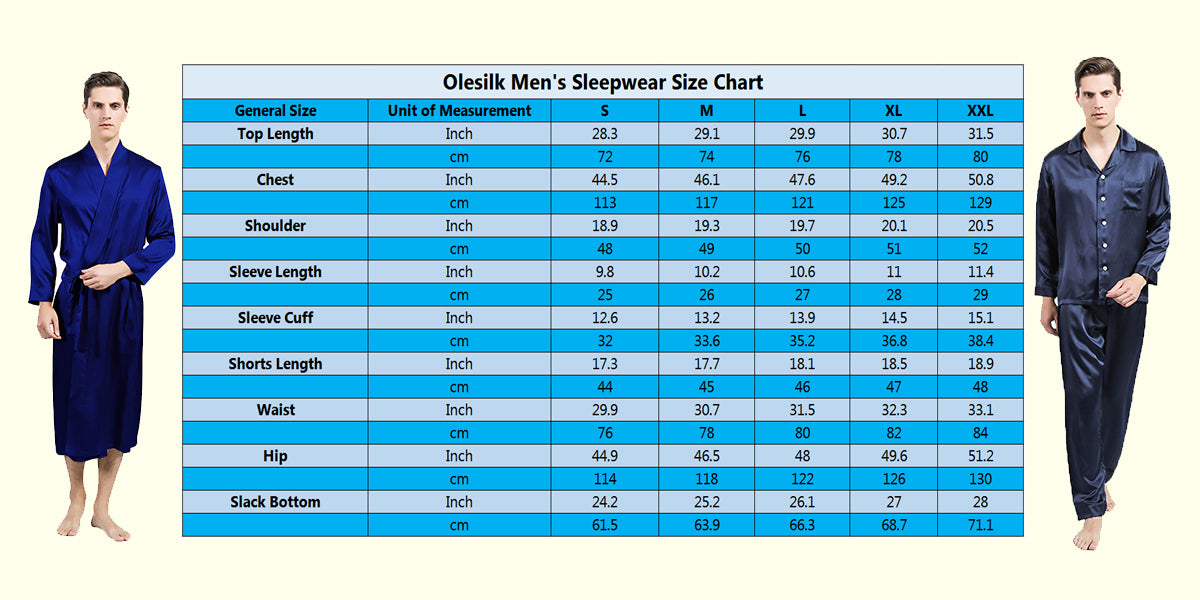 Olesilk Men's Sleepwear Size Chart

| General Size | Unit of Measurement | S | M | L | XL | XXL |
|---|---|---|---|---|---|---|
| Top Length | Inch | 28.3 | 29.1 | 29.9 | 30.7 | 31.5 |
| | cm | 72 | 74 | 76 | 78 | 80 |
| Chest | Inch | 44.5 | 46.1 | 47.6 | 49.2 | 50.8 |
| | cm | 113 | 117 | 121 | 125 | 129 |
| Shoulder | Inch | 18.9 | 19.3 | 19.7 | 20.1 | 20.5 |
| | cm | 48 | 49 | 50 | 51 | 52 |
| Sleeve Length | Inch | 9.8 | 10.2 | 10.6 | 11 | 11.4 |
| | cm | 25 | 26 | 27 | 28 | 29 |
| Sleeve Cuff | Inch | 12.6 | 13.2 | 13.9 | 14.5 | 15.1 |
| | cm | 32 | 33.6 | 35.2 | 36.8 | 38.4 |
| Shorts Length | Inch | 17.3 | 17.7 | 18.1 | 18.5 | 18.9 |
| | cm | 44 | 45 | 46 | 47 | 48 |
| Waist | Inch | 29.9 | 30.7 | 31.5 | 32.3 | 33.1 |
| | cm | 76 | 78 | 80 | 82 | 84 |
| Hip | Inch | 44.9 | 46.5 | 48 | 49.6 | 51.2 |
| | cm | 114 | 118 | 122 | 126 | 130 |
| Slack Bottom | Inch | 24.2 | 25.2 | 26.1 | 27 | 28 |
| | cm | 61.5 | 63.9 | 66.3 | 68.7 | 71.1 |